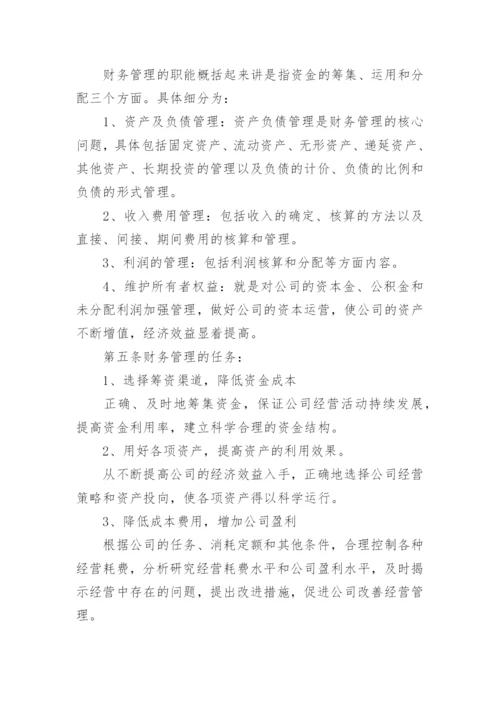 财务管理的职能概括起来讲是指资金的筹集、运用和分配三个方面。具体细分为：

1、资产及负债管理：资产负债管理是财务管理的核心问题，具体包括固定资产、流动资产、无形资产、递延资产、其他资产、长期投资的管理以及负债的计价、负债的比例和负债的形式管理。

2、收入费用管理：包括收入的确定、核算的方法以及直接、间接、期间费用的核算和管理。

3、利润的管理：包括利润核算和分配等方面内容。

4、维护所有者权益：就是对公司的资本金、公积金和未分配利润加强管理，做好公司的资本运营，使公司的资产不断增值，经济效益显着提高。

第五条财务管理的任务：

1、选择筹资渠道，降低资金成本

正确、及时地筹集资金，保证公司经营活动持续发展，提高资金利用率，建立科学合理的资金结构。

2、用好各项资产，提高资产的利用效果。

从不断提高公司的经济效益入手，正确地选择公司经营策略和资产投向，使各项资产得以科学运行。

3、降低成本费用，增加公司盈利

根据公司的任务、消耗定额和其他条件，合理控制各种经营耗费，分析研究经营耗费水平和公司盈利水平，及时揭示经营中存在的问题，提出改进措施，促进公司改善经营管理。